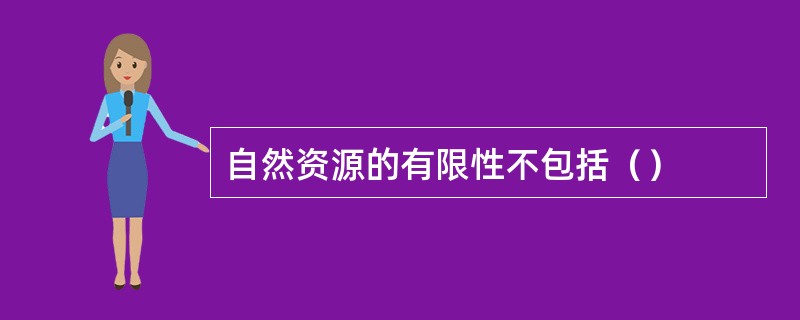 自然资源的有限性不包括（）